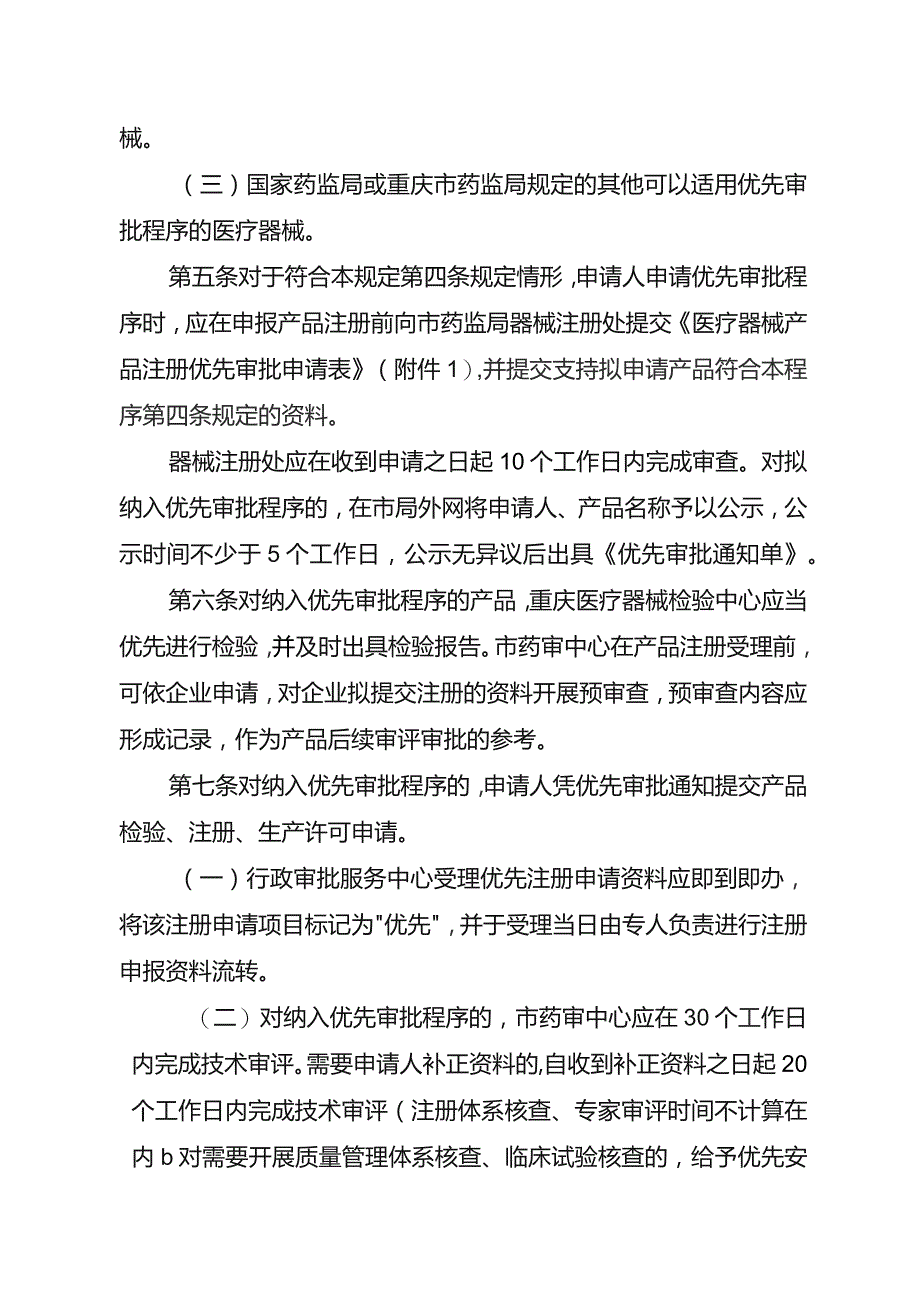 械。

（三）国家药监局或重庆市药监局规定的其他可以适用优先审批程序的医疗器械。

第五条对于符合本规定第四条规定情形，申请人申请优先审批程序时，应在申报产品注册前向市药监局器械注册处提交《医疗器械产品注册优先审批申请表》（附件1），并提交支持拟申请产品符合本程序第四条规定的资料。

器械注册处应在收到申请之日起10个工作日内完成审查。对拟纳入优先审批程序的，在市局外网将申请人、产品名称予以公示，公示时间不少于5个工作日，公示无异议后出具《优先审批通知单》。

第六条对纳入优先审批程序的产品，重庆医疗器械检验中心应当优先进行检验，并及时出具检验报告。市药审中心在产品注册受理前，可依企业申请，对企业拟提交注册的资料开展预审查，预审查内容应形成记录，作为产品后续审评审批的参考。

第七条对纳入优先审批程序的，申请人凭优先审批通知提交产品检验、注册、生产许可申请。

（一）行政审批服务中心受理优先注册申请资料应即到即办，将该注册申请项目标记为"优先"，并于受理当日由专人负责进行注册申报资料流转。

（二）对纳入优先审批程序的，市药审中心应在30个工作日内完成技术审评。需要申请人补正资料的,自收到补正资料之日起20个工作日内完成技术审评（注册体系核查、专家审评时间不计算在内b对需要开展质量管理体系核查、临床试验核查的，给予优先安